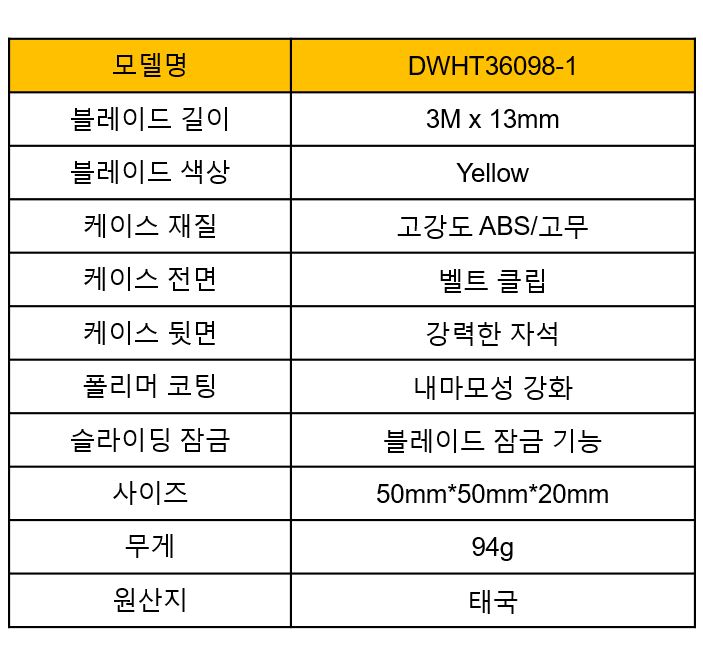 | 모델명 | DWHT36098-1 |
|---|---|
| 블레이드 길이 | 3M x 13mm |
| 블레이드 색상 | Yellow |
| 케이스 재질 | 고강도 ABS/고무 |
| 케이스 전면 | 벨트 클립 |
| 케이스 뒷면 | 강력한 자석 |
| 폴리머 코팅 | 내마모성 강화 |
| 슬라이딩 잠금 | 블레이드 잠금 기능 |
| 사이즈 | 50mm*50mm*20mm |
| 무게 | 94g |
| 원산지 | 태국 |